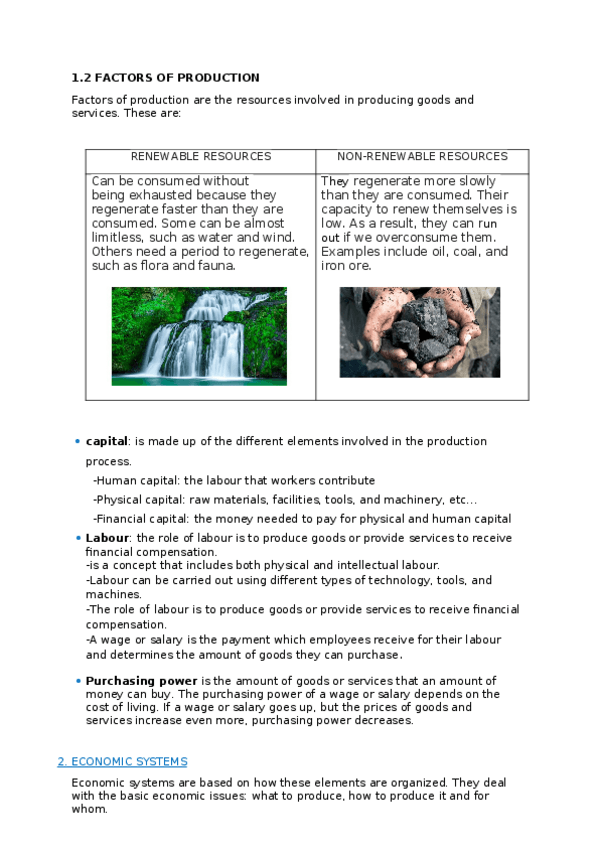 1.2 FACTORS OF PRODUCTION

Factors of production are the resources involved in producing goods and services. These are:

| RENEWABLE RESOURCES | NON-RENEWABLE RESOURCES |
|---|---|
| Can be consumed without being exhausted because they regenerate faster than they are consumed. Some can be almost limitless, such as water and wind. Others need a period to regenerate, such as flora and fauna. | They regenerate more slowly than they are consumed. Their capacity to renew themselves is low. As a result, they can run out if we overconsume them. Examples include oil, coal, and iron ore. |

• capital: is made up of the different elements involved in the production process.
-Human capital: the labour that workers contribute
-Physical capital: raw materials, facilities, tools, and machinery, etc...
-Financial capital: the money needed to pay for physical and human capital

• Labour: the role of labour is to produce goods or provide services to receive financial compensation.
-is a concept that includes both physical and intellectual labour.
-Labour can be carried out using different types of technology, tools, and machines.
-The role of labour is to produce goods or provide services to receive financial compensation.
-A wage or salary is the payment which employees receive for their labour and determines the amount of goods they can purchase.

• Purchasing power is the amount of goods or services that an amount of money can buy. The purchasing power of a wage or salary depends on the cost of living. If a wage or salary goes up, but the prices of goods and services increase even more, purchasing power decreases.

2. ECONOMIC SYSTEMS

Economic systems are based on how these elements are organized. They deal with the basic economic issues: what to produce, how to produce it and for whom.